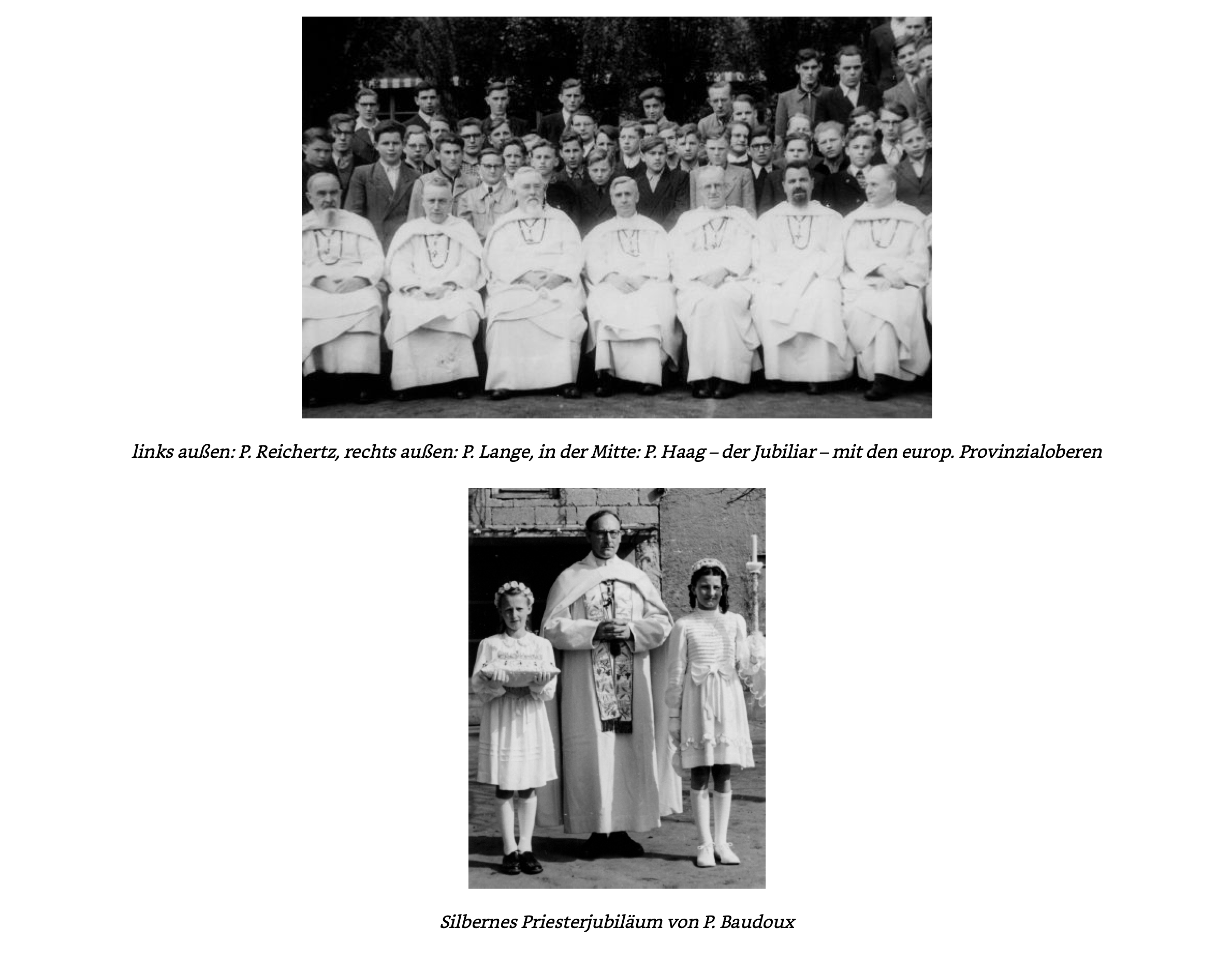 links außen: P. Reichertz, rechts außen: P. Lange, in der Mitte: P. Haag – der Jubiliar – mit den europ. Provinzialoberen

Silbernes Priesterjubiläum von P. Baudoux